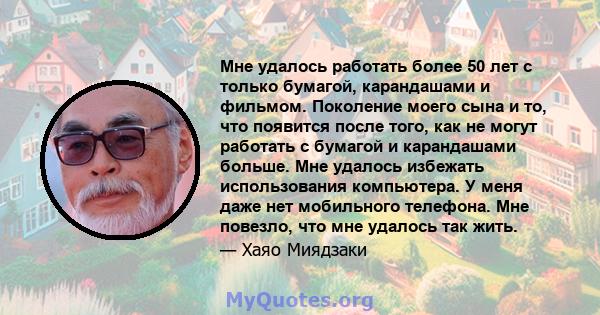 Мне удалось работать более 50 лет с только бумагой, карандашами и фильмом. Поколение моего сына и то, что появится после того, как не могут работать с бумагой и карандашами больше. Мне удалось избежать использования компьютера. У меня даже нет мобильного телефона. Мне повезло, что мне удалось так жить.
— Хаяо Миядзаки

MyQuotes.org